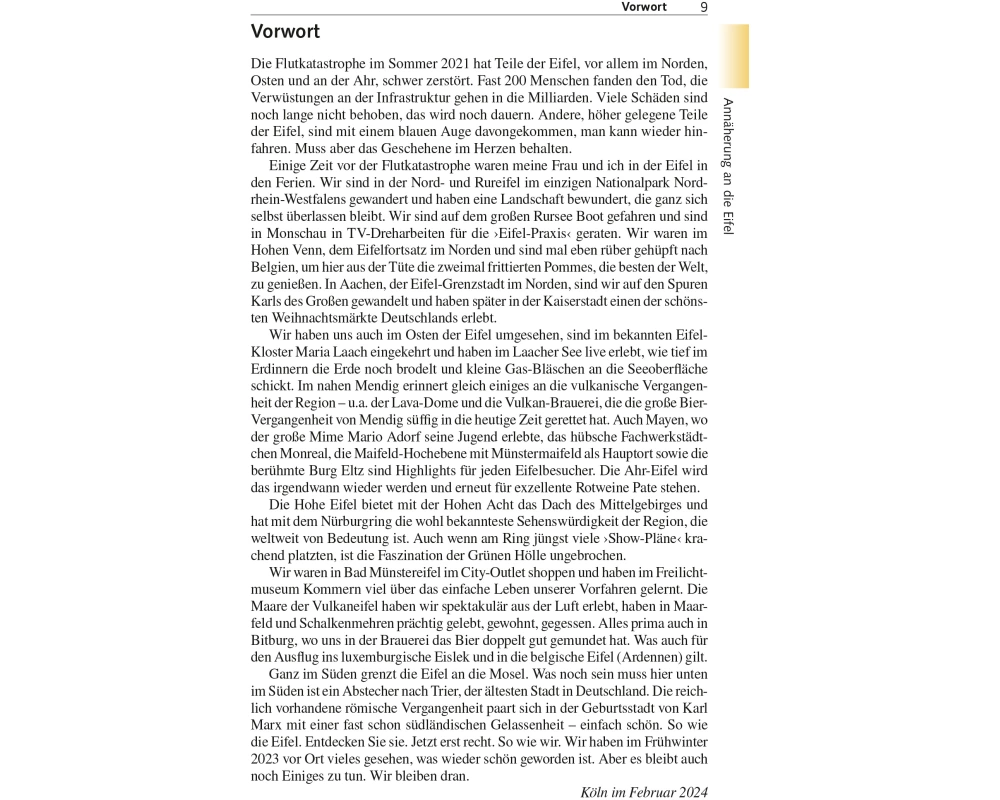 Vorwort 9

Annäherung an die Eifel

Vorwort

Die Flutkatastrophe im Sommer 2021 hat Teile der Eifel, vor allem im Norden, Osten und an der Ahr, schwer zerstört. Fast 200 Menschen fanden den Tod, die Verwüstungen an der Infrastruktur gehen in die Milliarden. Viele Schäden sind noch lange nicht behoben, das wird noch dauern. Andere, höher gelegene Teile der Eifel, sind mit einem blauen Auge davongekommen, man kann wieder hinfahren. Muss aber das Geschehene im Herzen behalten.

Einige Zeit vor der Flutkatastrophe waren meine Frau und ich in der Eifel in den Ferien. Wir sind in der Nord- und Rureifel im einzigen Nationalpark Nordrhein-Westfalens gewandert und haben eine Landschaft bewundert, die ganz sich selbst überlassen bleibt. Wir sind auf dem großen Rursee Boot gefahren und sind in Monschau in TV-Dreharbeiten für die ›Eifel-Praxis‹ geraten. Wir waren im Hohen Venn, dem Eifelfortsatz im Norden und sind mal eben rüber gehüpft nach Belgien, um hier aus der Tüte die zweimal frittierten Pommes, die besten der Welt, zu genießen. In Aachen, der Eifel-Grenzstadt im Norden, sind wir auf den Spuren Karls des Großen gewandelt und haben später in der Kaiserstadt einen der schönsten Weihnachtsmärkte Deutschlands erlebt.

Wir haben uns auch im Osten der Eifel umgesehen, sind im bekannten Eifel-Kloster Maria Laach eingekehrt und haben im Laacher See live erlebt, wie tief im Erdinnern die Erde noch brodelt und kleine Gas-Bläschen an die Seeoberfläche schickt. Im nahen Mendig erinnert gleich einiges an die vulkanische Vergangenheit der Region – u.a. der Lava-Dome und die Vulkan-Brauerei, die die große Bier-Vergangenheit von Mendig süffig in die heutige Zeit gerettet hat. Auch Mayen, wo der große Mime Mario Adorf seine Jugend erlebte, das hübsche Fachwerkstädtchen Monreal, die Maifeld-Hochebene mit Münstermaifeld als Hauptort sowie die berühmte Burg Eltz sind Highlights für jeden Eifelbesucher. Die Ahr-Eifel wird das irgendwann wieder werden und erneut für exzellente Rotweine Pate stehen.

Die Hohe Eifel bietet mit der Hohen Acht das Dach des Mittelgebirges und hat mit dem Nürburgring die wohl bekannteste Sehenswürdigkeit der Region, die weltweit von Bedeutung ist. Auch wenn am Ring jüngst viele ›Show-Pläne‹ krachend platzten, ist die Faszination der Grünen Hölle ungebrochen.

Wir waren in Bad Münstereifel im City-Outlet shoppen und haben im Freilichtmuseum Kommern viel über das einfache Leben unserer Vorfahren gelernt. Die Maare der Vulkaneifel haben wir spektakulär aus der Luft erlebt, haben in Maarfeld und Schalkenmehren prächtig gelebt, gewohnt, gegessen. Alles prima auch in Bitburg, wo uns in der Brauerei das Bier doppelt gut gemundet hat. Was auch für den Ausflug ins luxemburgische Eislek und in die belgische Eifel (Ardennen) gilt.

Ganz im Süden grenzt die Eifel an die Mosel. Was noch sein muss hier unten im Süden ist ein Abstecher nach Trier, der ältesten Stadt in Deutschland. Die reichlich vorhandene römische Vergangenheit paart sich in der Geburtsstadt von Karl Marx mit einer fast schon südländischen Gelassenheit – einfach schön. So wie die Eifel. Entdecken Sie sie. Jetzt erst recht. So wie wir. Wir haben im Frühwinter 2023 vor Ort vieles gesehen, was wieder schön geworden ist. Aber es bleibt auch noch Einiges zu tun. Wir bleiben dran.

Köln im Februar 2024